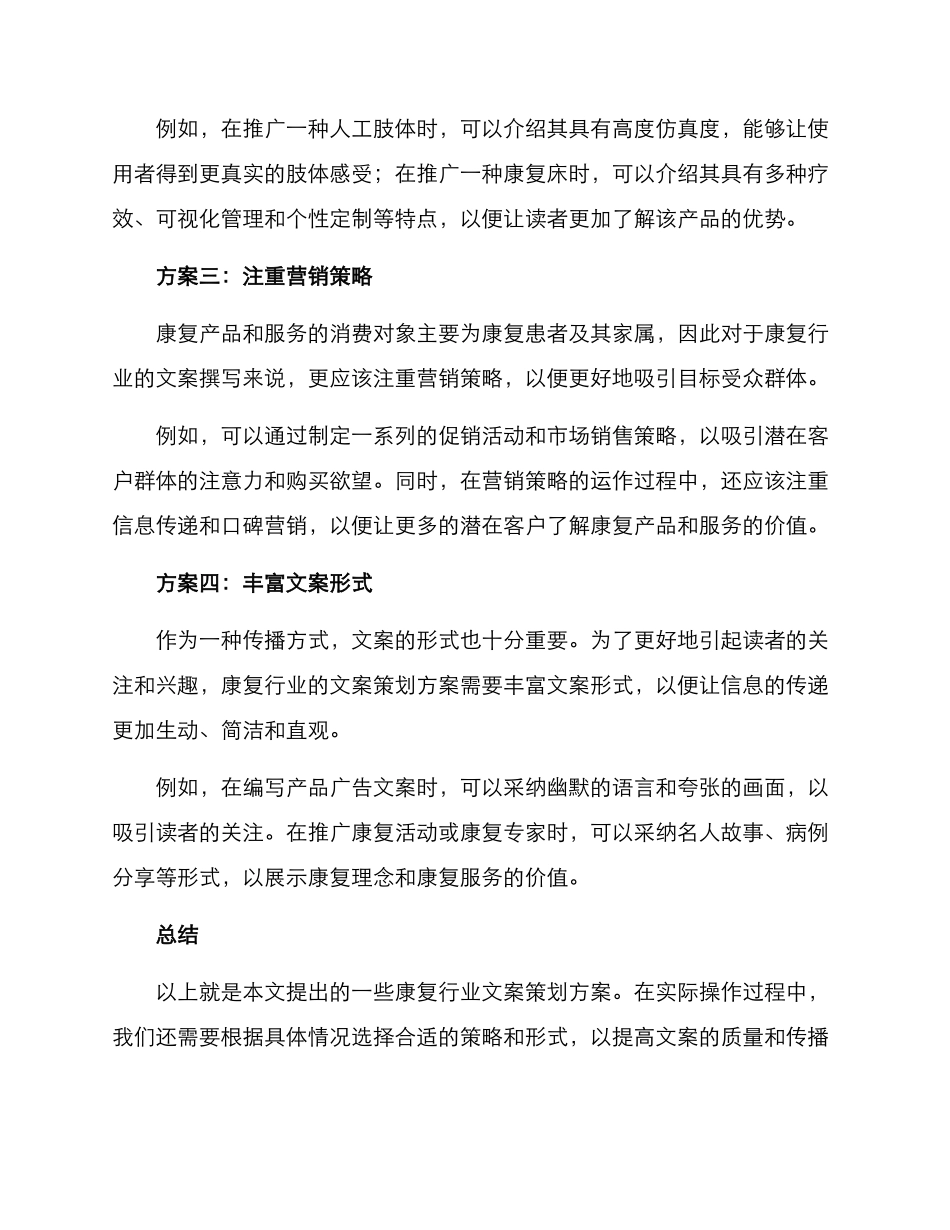 例如，在推广一种人工肢体时，可以介绍其具有高度仿真度，能够让使用者得到更真实的肢体感受；在推广一种康复床时，可以介绍其具有多种疗效、可视化管理和个性定制等特点，以便让读者更加了解该产品的优势。

方案三：注重营销策略

康复产品和服务的消费对象主要为康复患者及其家属，因此对于康复行业的文案撰写来说，更应该注重营销策略，以便更好地吸引目标受众群体。

例如，可以通过制定一系列的促销活动和市场销售策略，以吸引潜在客户群体的注意力和购买欲望。同时，在营销策略的运作过程中，还应该注重信息传递和口碑营销，以便让更多的潜在客户了解康复产品和服务的价值。

方案四：丰富文案形式

作为一种传播方式，文案的形式也十分重要。为了更好地引起读者的关注和兴趣，康复行业的文案策划方案需要丰富文案形式，以便让信息的传递更加生动、简洁和直观。

例如，在编写产品广告文案时，可以采纳幽默的语言和夸张的画面，以吸引读者的关注。在推广康复活动或康复专家时，可以采纳名人故事、病例分享等形式，以展示康复理念和康复服务的价值。

总结

以上就是本文提出的一些康复行业文案策划方案。在实际操作过程中，我们还需要根据具体情况选择合适的策略和形式，以提高文案的质量和传播